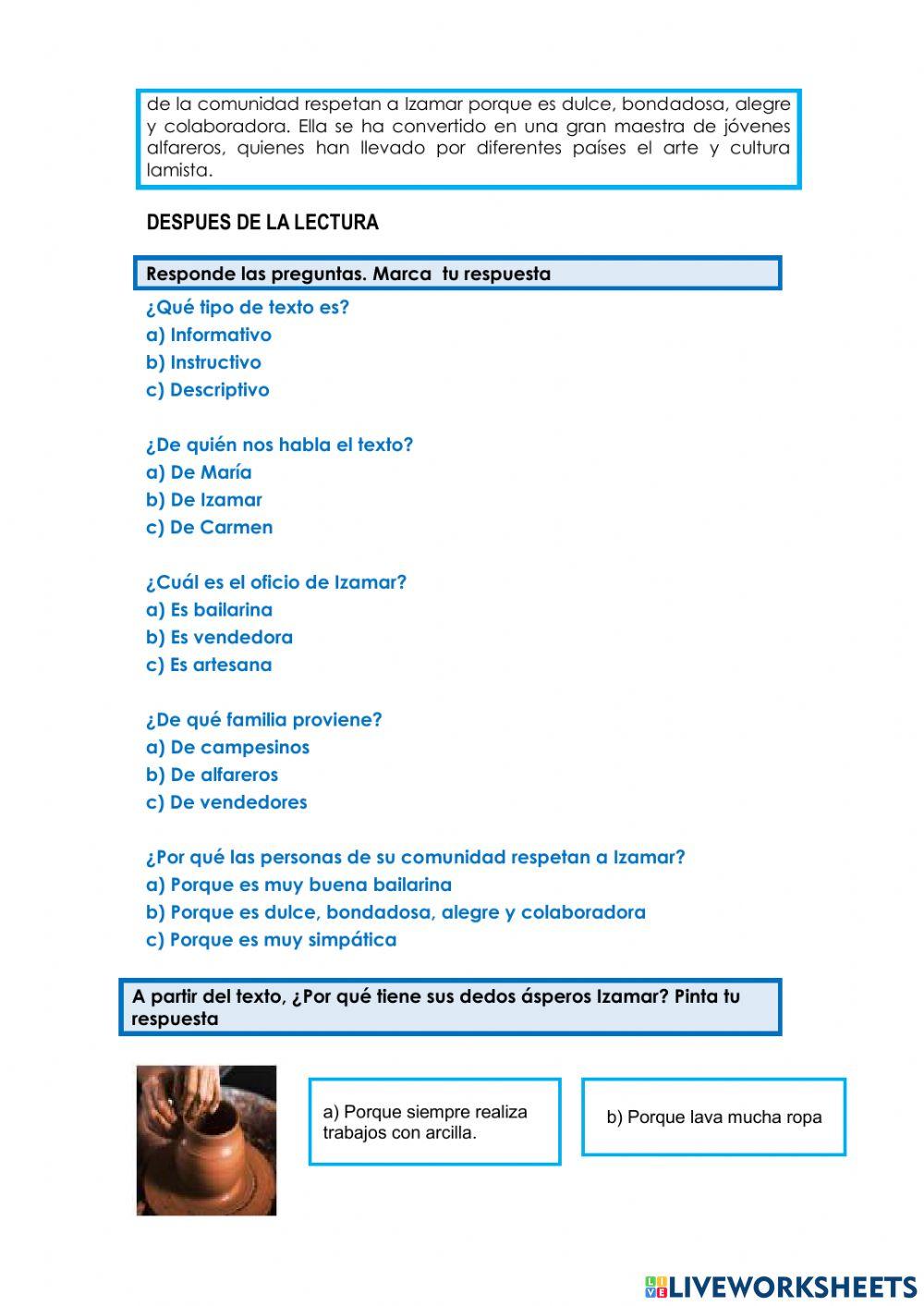 de la comunidad respetan a Izamar porque es dulce, bondadosa, alegre y colaboradora. Ella se ha convertido en una gran maestra de jóvenes alfareros, quienes han llevado por diferentes países el arte y cultura lamista.

DESPUES DE LA LECTURA

Responde las preguntas. Marca tu respuesta

¿Qué tipo de texto es?
a) Informativo
b) Instructivo
c) Descriptivo

¿De quién nos habla el texto?
a) De María
b) De Izamar
c) De Carmen

¿Cuál es el oficio de Izamar?
a) Es bailarina
b) Es vendedora
c) Es artesana

¿De qué familia proviene?
a) De campesinos
b) De alfareros
c) De vendedores

¿Por qué las personas de su comunidad respetan a Izamar?
a) Porque es muy buena bailarina
b) Porque es dulce, bondadosa, alegre y colaboradora
c) Porque es muy simpática

A partir del texto, ¿Por qué tiene sus dedos ásperos Izamar? Pinta tu respuesta

a) Porque siempre realiza trabajos con arcilla.

b) Porque lava mucha ropa

LIVEWORKSHEETS